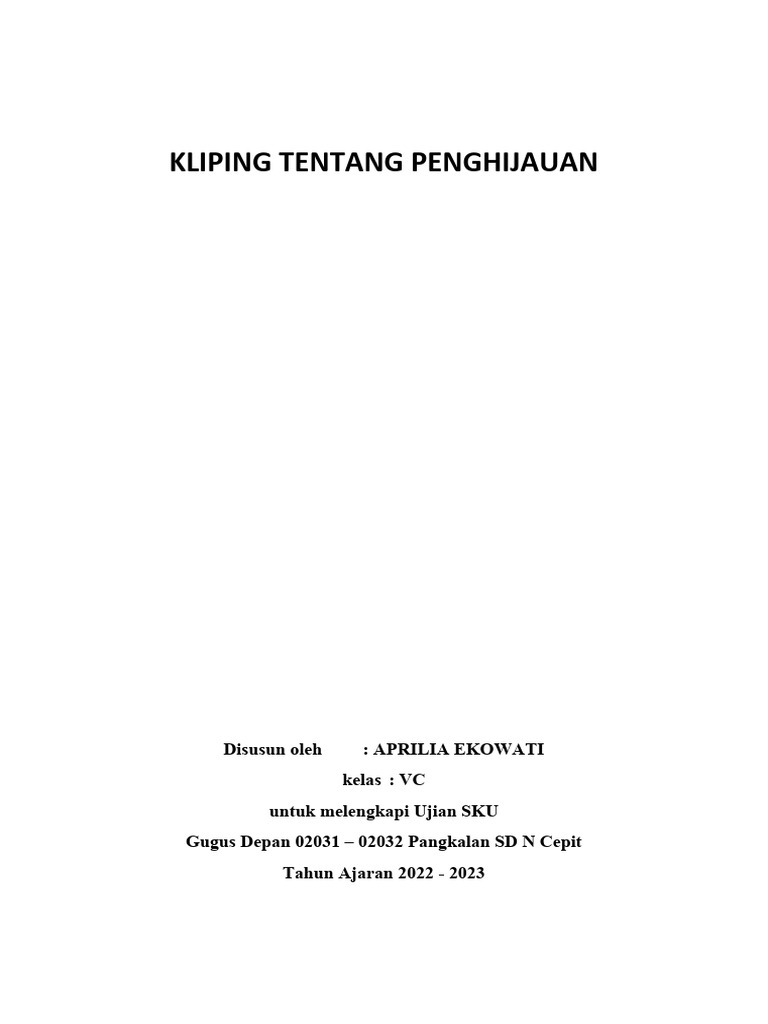 KLIPING TENTANG PENGHIJAUAN

Disusun oleh : APRILIA EKOWATI
kelas : VC
untuk melengkapi Ujian SKU
Gugus Depan 02031 – 02032 Pangkalan SD N Cepit
Tahun Ajaran 2022 - 2023